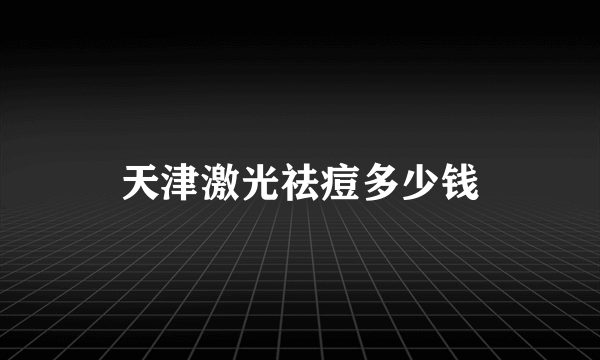 天津激光祛痘多少钱